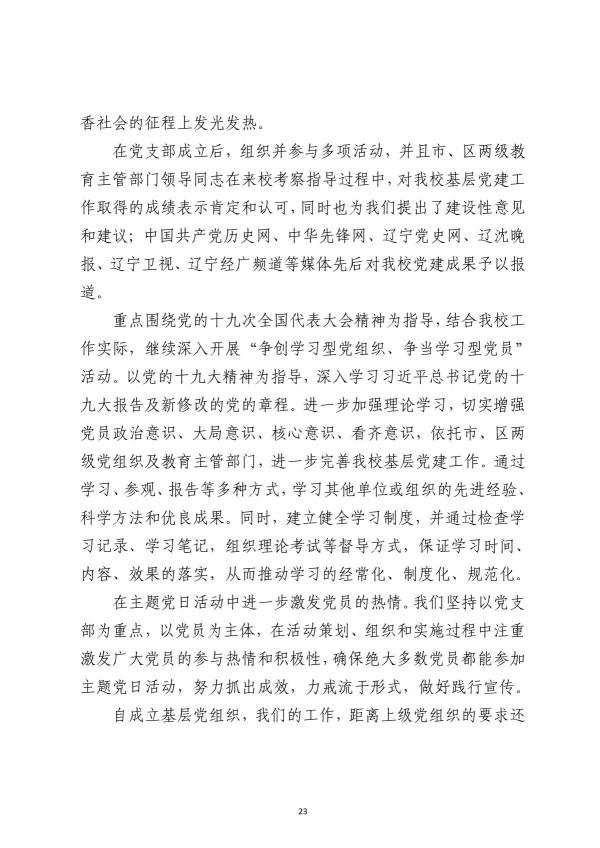 香社会的征程上发光发热。

在党支部成立后，组织并参与多项活动，并且市、区两级教育主管部门领导同志在来校考察指导过程中，对我校基层党建工作取得的成绩表示肯定和认可，同时也为我们提出了建设性意见和建议；中国共产党历史网、中华先锋网、辽宁党史网、辽沈晚报、辽宁卫视、辽宁经广频道等媒体先后对我校党建成果予以报道。

重点围绕党的十九次全国代表大会精神为指导，结合我校工作实际，继续深入开展“争创学习型党组织、争当学习型党员”活动。以党的十九大精神为指导，深入学习习近平总书记党的十九大报告及新修改的党的章程。进一步加强理论学习，切实增强党员政治意识、大局意识、核心意识、看齐意识，依托市、区两级党组织及教育主管部门，进一步完善我校基层党建工作。通过学习、参观、报告等多种方式，学习其他单位或组织的先进经验、科学方法和优良成果。同时，建立健全学习制度，并通过检查学习记录、学习笔记，组织理论考试等督导方式，保证学习时间、内容、效果的落实，从而推动学习的经常化、制度化、规范化。

在主题党日活动中进一步激发党员的热情。我们坚持以党支部为重点，以党员为主体，在活动策划、组织和实施过程中注重激发广大党员的参与热情和积极性，确保绝大多数党员都能参加主题党日活动，努力抓出成效，力戒流于形式，做好践行宣传。

自成立基层党组织，我们的工作，距离上级党组织的要求还

23